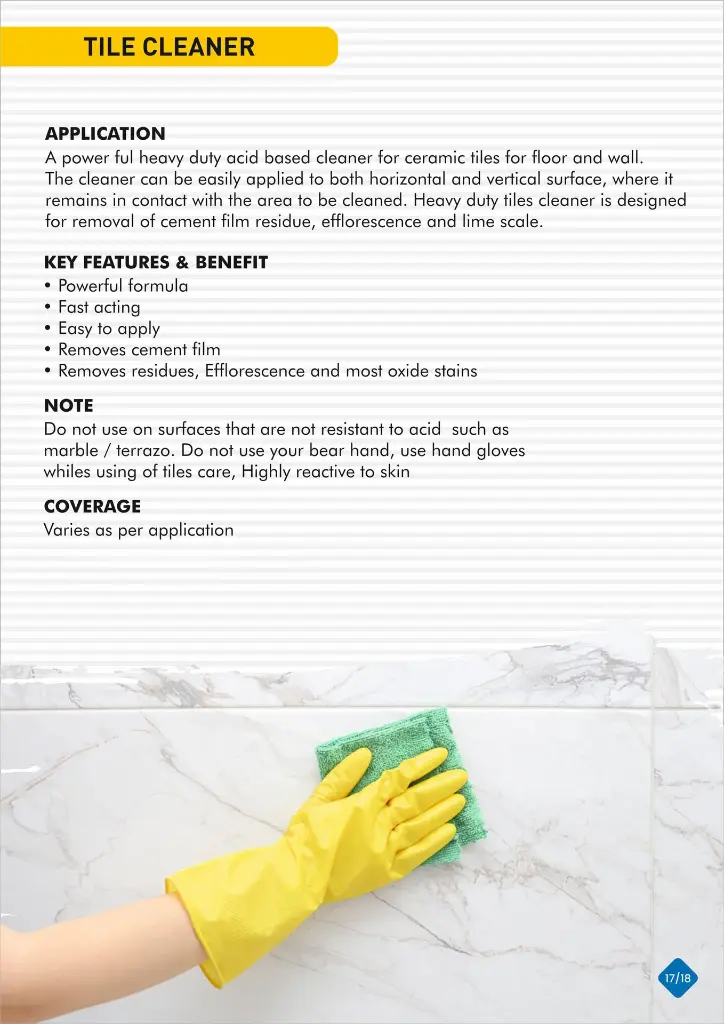 TILE CLEANER

APPLICATION
A power ful heavy duty acid based cleaner for ceramic tiles for floor and wall. The cleaner can be easily applied to both horizontal and vertical surface, where it remains in contact with the area to be cleaned. Heavy duty tiles cleaner is designed for removal of cement film residue, efflorescence and lime scale.

KEY FEATURES & BENEFIT
• Powerful formula
• Fast acting
• Easy to apply
• Removes cement film
• Removes residues, Efflorescence and most oxide stains

NOTE
Do not use on surfaces that are not resistant to acid such as marble / terrazo. Do not use your bear hand, use hand gloves whiles using of tiles care, Highly reactive to skin

COVERAGE
Varies as per application

17/18